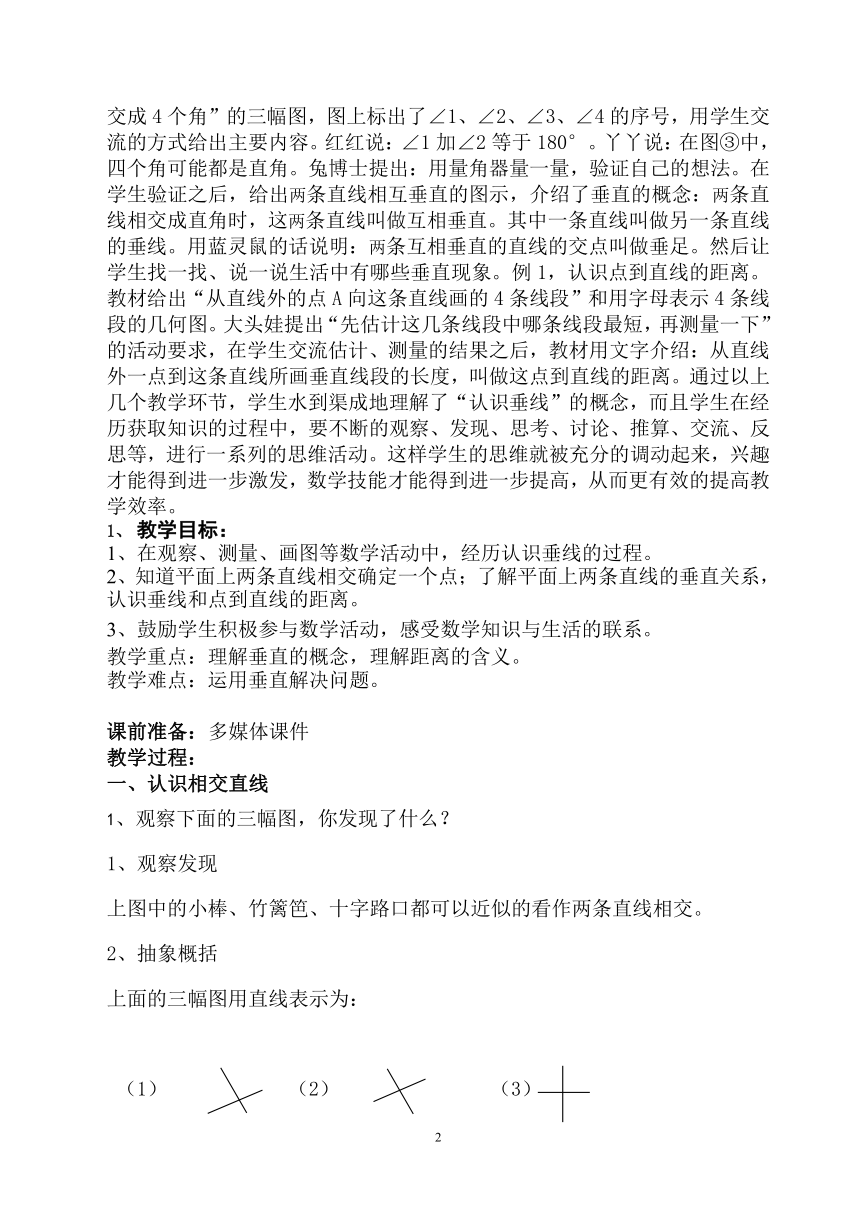 交成 4 个角”的三幅图，图上标出了∠1、∠2、∠3、∠4 的序号，用学生交流的方式给出主要内容。红红说：∠1 加∠2 等于 180°。丫丫说：在图③中，四个角可能都是直角。兔博士提出：用量角器量一量，验证自己的想法。在学生验证之后，给出两条直线相互垂直的图示，介绍了垂直的概念：两条直线相交成直角时，这两条直线叫做互相垂直。其中一条直线叫做另一条直线的垂线。用蓝灵鼠的话说明：两条互相垂直的直线的交点叫做垂足。然后让学生找一找、说一说生活中有哪些垂直现象。例 1，认识点到直线的距离。教材给出“从直线外的点 A 向这条直线画的 4 条线段”和用字母表示 4 条线段的几何图。大头娃提出“先估计这几条线段中哪条线段最短，再测量一下”的活动要求，在学生交流估计、测量的结果之后，教材用文字介绍：从直线外一点到这条直线所画垂直线段的长度，叫做这点到直线的距离。通过以上几个教学环节，学生水到渠成地理解了“认识垂线”的概念，而且学生在经历获取知识的过程中，要不断的观察、发现、思考、讨论、推算、交流、反思等，进行一系列的思维活动。这样学生的思维就被充分的调动起来，兴趣才能得到进一步激发，数学技能才能得到进一步提高，从而更有效的提高教学效率。

1、教学目标：
1、在观察、测量、画图等数学活动中，经历认识垂线的过程。
2、知道平面上两条直线相交确定一个点；了解平面上两条直线的垂直关系，认识垂线和点到直线的距离。
3、鼓励学生积极参与数学活动，感受数学知识与生活的联系。
教学重点：理解垂直的概念，理解距离的含义。
教学难点：运用垂直解决问题。

课前准备：多媒体课件
教学过程：
一、认识相交直线
1、观察下面的三幅图，你发现了什么？

1、观察发现

上图中的小棒、竹篱笆、十字路口都可以近似的看作两条直线相交。

2、抽象概括

上面的三幅图用直线表示为：

（1） （2） （3）

2